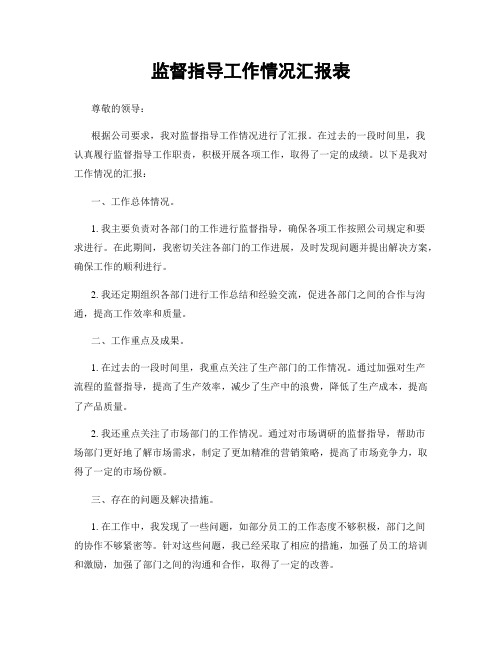 监督指导工作情况汇报表

尊敬的领导：

根据公司要求，我对监督指导工作情况进行了汇报。在过去的一段时间里，我认真履行监督指导工作职责，积极开展各项工作，取得了一定的成绩。以下是我对工作情况的汇报：

一、工作总体情况。

1. 我主要负责对各部门的工作进行监督指导，确保各项工作按照公司规定和要求进行。在此期间，我密切关注各部门的工作进展，及时发现问题并提出解决方案，确保工作的顺利进行。

2. 我还定期组织各部门进行工作总结和经验交流，促进各部门之间的合作与沟通，提高工作效率和质量。

二、工作重点及成果。

1. 在过去的一段时间里，我重点关注了生产部门的工作情况。通过加强对生产流程的监督指导，提高了生产效率，减少了生产中的浪费，降低了生产成本，提高了产品质量。

2. 我还重点关注了市场部门的工作情况。通过对市场调研的监督指导，帮助市场部门更好地了解市场需求，制定了更加精准的营销策略，提高了市场竞争力，取得了一定的市场份额。

三、存在的问题及解决措施。

1. 在工作中，我发现了一些问题，如部分员工的工作态度不够积极，部门之间的协作不够紧密等。针对这些问题，我已经采取了相应的措施，加强了员工的培训和激励，加强了部门之间的沟通和合作，取得了一定的改善。